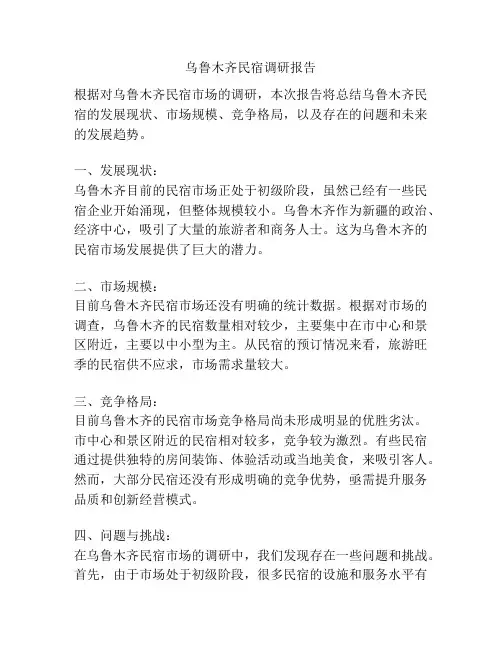 乌鲁木齐民宿调研报告

根据对乌鲁木齐民宿市场的调研，本次报告将总结乌鲁木齐民宿的发展现状、市场规模、竞争格局，以及存在的问题和未来的发展趋势。

一、发展现状：
乌鲁木齐目前的民宿市场正处于初级阶段，虽然已经有一些民宿企业开始涌现，但整体规模较小。乌鲁木齐作为新疆的政治、经济中心，吸引了大量的旅游者和商务人士。这为乌鲁木齐的民宿市场发展提供了巨大的潜力。

二、市场规模：
目前乌鲁木齐民宿市场还没有明确的统计数据。根据对市场的调查，乌鲁木齐的民宿数量相对较少，主要集中在市中心和景区附近，主要以中小型为主。从民宿的预订情况来看，旅游旺季的民宿供不应求，市场需求量较大。

三、竞争格局：
目前乌鲁木齐的民宿市场竞争格局尚未形成明显的优胜劣汰。市中心和景区附近的民宿相对较多，竞争较为激烈。有些民宿通过提供独特的房间装饰、体验活动或当地美食，来吸引客人。然而，大部分民宿还没有形成明确的竞争优势，亟需提升服务品质和创新经营模式。

四、问题与挑战：
在乌鲁木齐民宿市场的调研中，我们发现存在一些问题和挑战。首先，由于市场处于初级阶段，很多民宿的设施和服务水平有